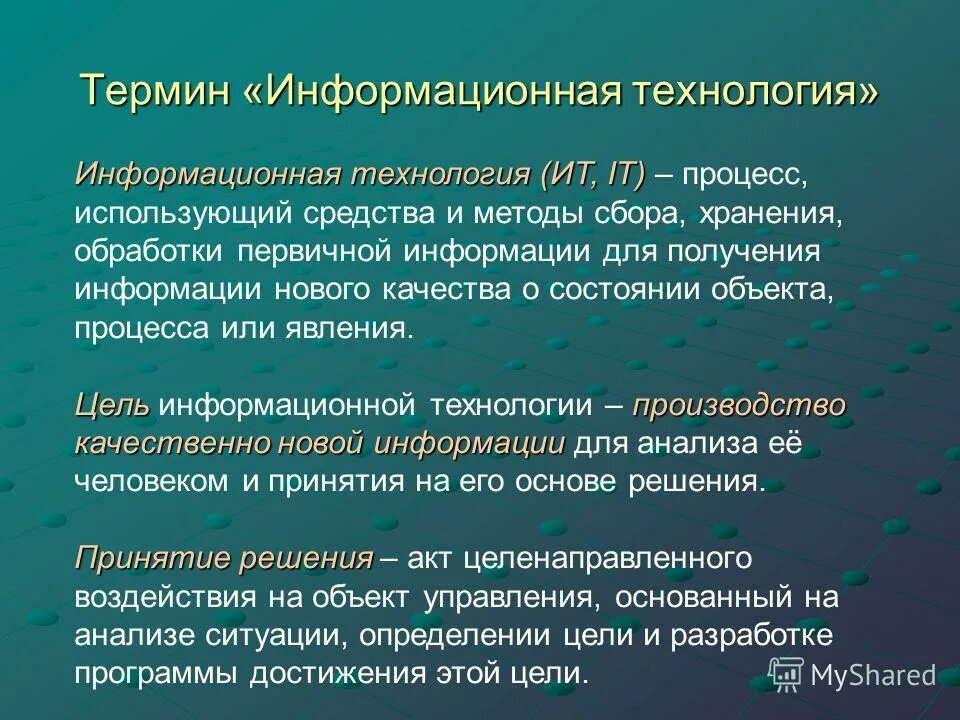 Термин «Информационная технология»

Информационная технология (ИТ, IT) – процесс, использующий средства и методы сбора, хранения, обработки первичной информации для получения информации нового качества о состоянии объекта, процесса или явления.

Цель информационной технологии – производство качественно новой информации для анализа её человеком и принятия на его основе решения.

Принятие решения – акт целенаправленного воздействия на объект управления, основанный на анализе ситуации, определении цели и разработке программы достижения этой цели.

MyShared